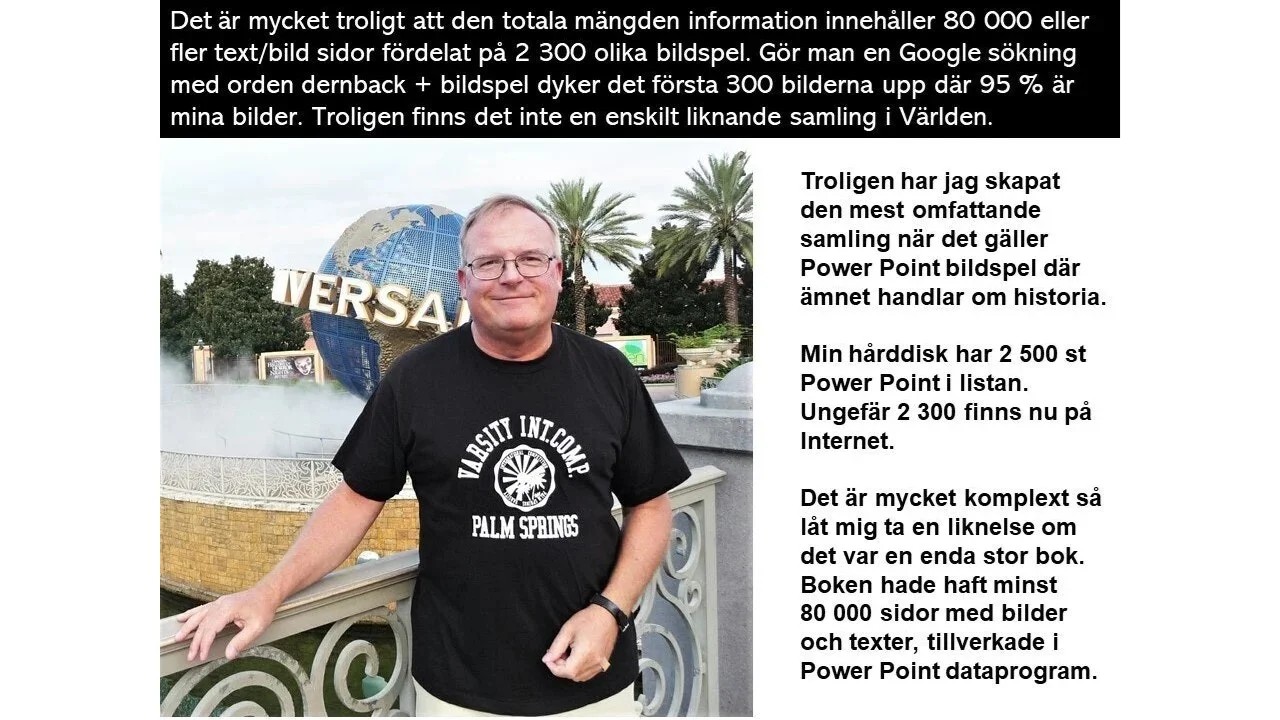 Det är mycket troligt att den totala mängden information innehåller 80 000 eller fler text/bild sidor fördelat på 2 300 olika bildspel. Gör man en Google sökning med orden dernback + bildspel dyker det första 300 bilderna upp där 95 % är mina bilder. Troligen finns det inte en enskilt liknande samling i Världen.

VERSA

VARSITY INT.COMP.
PALM SPRINGS

Troligen har jag skapat den mest omfattande samling när det gäller Power Point bildspel där ämnet handlar om historia.

Min hårddisk har 2 500 st Power Point i listan. Ungefär 2 300 finns nu på Internet.

Det är mycket komplext så låt mig ta en liknelse om det var en enda stor bok. Boken hade haft minst 80 000 sidor med bilder och texter, tillverkade i Power Point dataprogram.